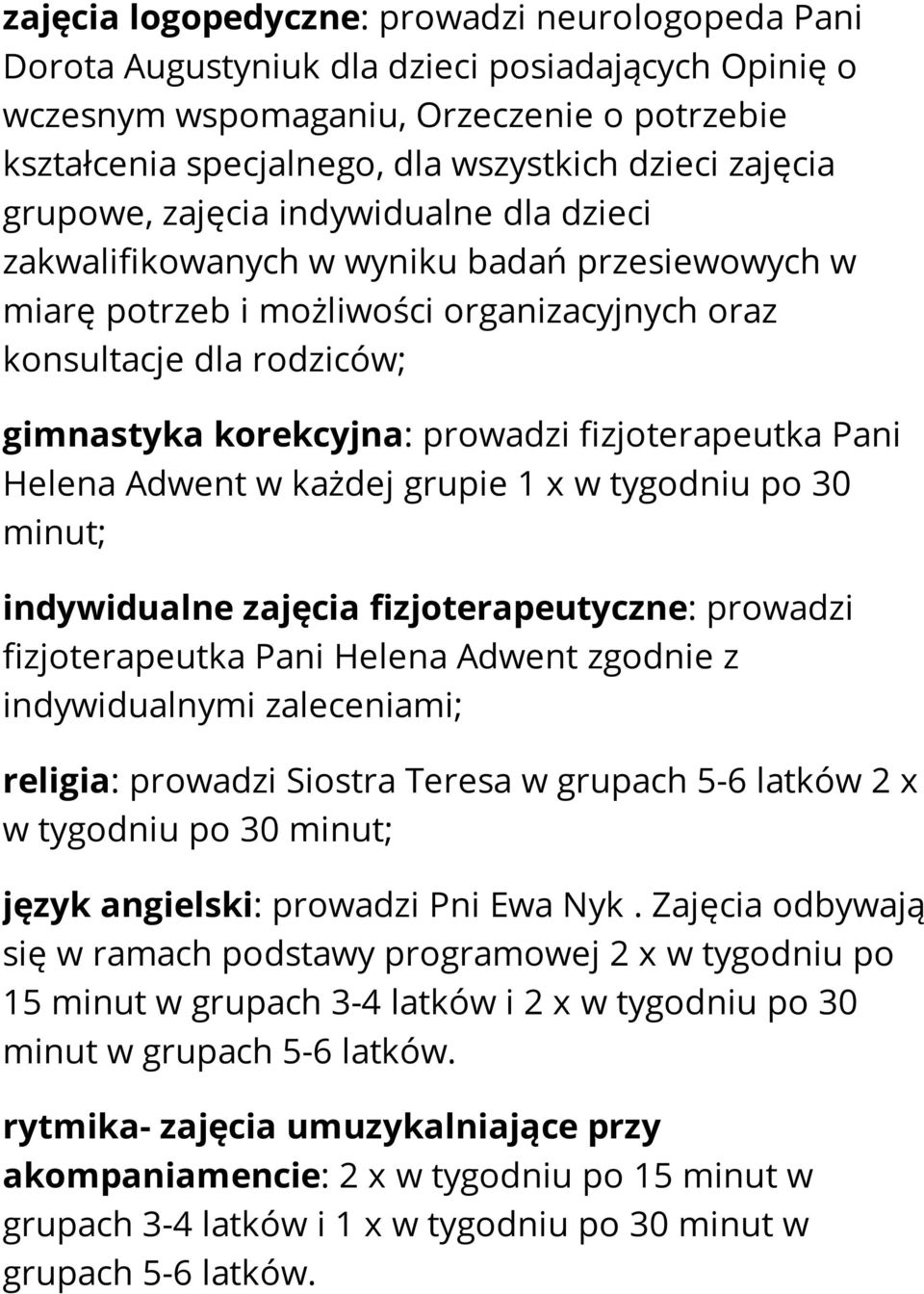 zajęcia logopedyczne: prowadzi neurologopeda Pani Dorota Augustyniuk dla dzieci posiadających Opinię o wczesnym wspomaganiu, Orzeczenie o potrzebie kształcenia specjalnego, dla wszystkich dzieci zajęcia grupowe, zajęcia indywidualne dla dzieci zakwalifikowanych w wyniku badań przesiewowych w miarę potrzeb i możliwości organizacyjnych oraz konsultacje dla rodziców;

gimnastyka korekcyjna: prowadzi fizjoterapeutka Pani Helena Adwent w każdej grupie 1 x w tygodniu po 30 minut;

indywidualne zajęcia fizjoterapeutyczne: prowadzi fizjoterapeutka Pani Helena Adwent zgodnie z indywidualnymi zaleceniami;

religia: prowadzi Siostra Teresa w grupach 5-6 latków 2 x w tygodniu po 30 minut;

język angielski: prowadzi Pni Ewa Nyk . Zajęcia odbywają się w ramach podstawy programowej 2 x w tygodniu po 15 minut w grupach 3-4 latków i 2 x w tygodniu po 30 minut w grupach 5-6 latków.

rytmika- zajęcia umuzykalniające przy akompaniamencie: 2 x w tygodniu po 15 minut w grupach 3-4 latków i 1 x w tygodniu po 30 minut w grupach 5-6 latków.